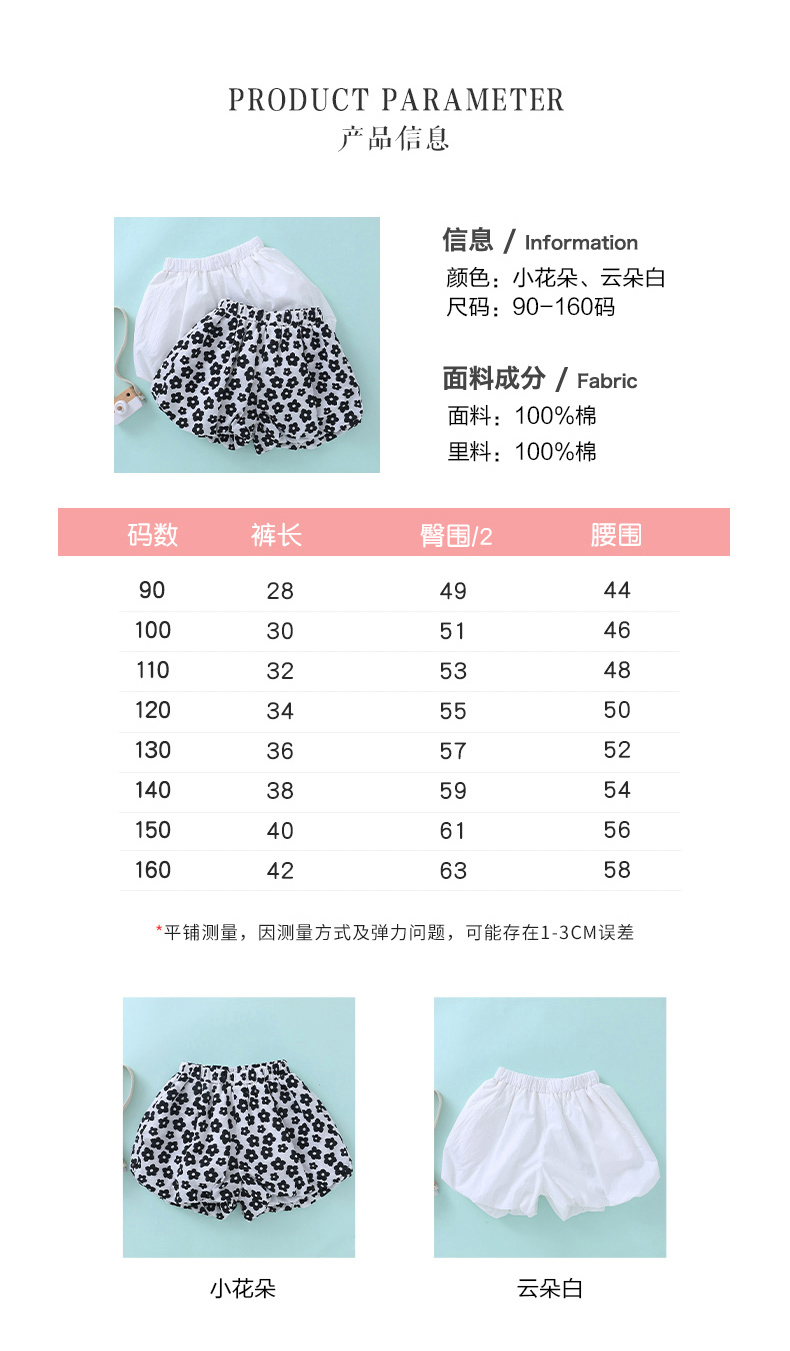 PRODUCT PARAMETER
产品信息

信息 / Information
颜色：小花朵、云朵白
尺码：90-160码

面料成分 / Fabric
面料：100%棉
里料：100%棉

| 码数 | 裤长 | 臀围/2 | 腰围 |
|---|---|---|---|
| 90 | 28 | 49 | 44 |
| 100 | 30 | 51 | 46 |
| 110 | 32 | 53 | 48 |
| 120 | 34 | 55 | 50 |
| 130 | 36 | 57 | 52 |
| 140 | 38 | 59 | 54 |
| 150 | 40 | 61 | 56 |
| 160 | 42 | 63 | 58 |

*平铺测量，因测量方式及弹力问题，可能存在1-3CM误差

小花朵

云朵白